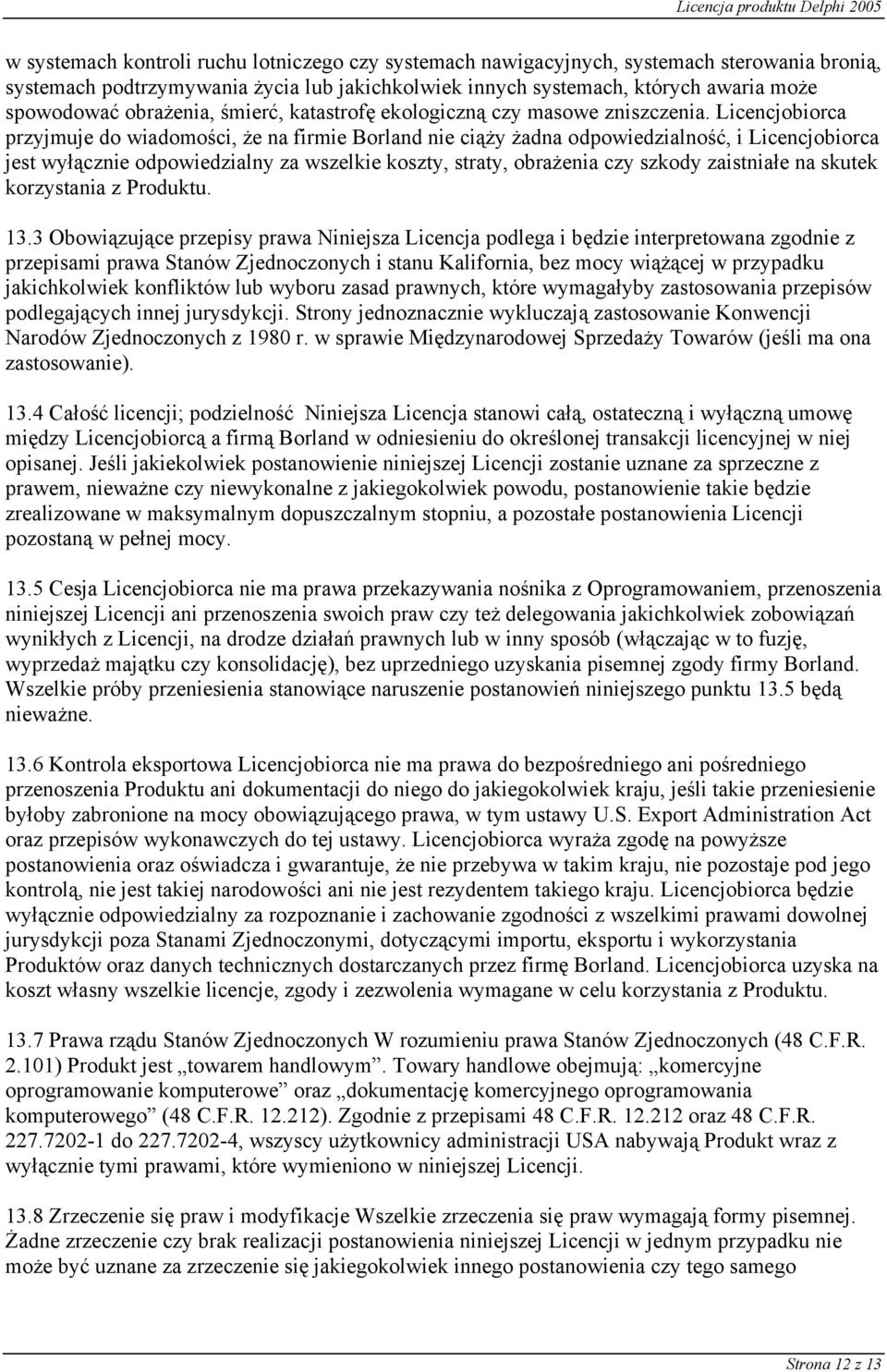 Licencja produktu Delphi 2005

w systemach kontroli ruchu lotniczego czy systemach nawigacyjnych, systemach sterowania bronią, systemach podtrzymywania życia lub jakichkolwiek innych systemach, których awaria może spowodować obrażenia, śmierć, katastrofę ekologiczną czy masowe zniszczenia. Licencjobiorca przyjmuje do wiadomości, że na firmie Borland nie ciąży żadna odpowiedzialność, i Licencjobiorca jest wyłącznie odpowiedzialny za wszelkie koszty, straty, obrażenia czy szkody zaistniałe na skutek korzystania z Produktu.

13.3 Obowiązujące przepisy prawa Niniejsza Licencja podlega i będzie interpretowana zgodnie z przepisami prawa Stanów Zjednoczonych i stanu Kalifornia, bez mocy wiążącej w przypadku jakichkolwiek konfliktów lub wyboru zasad prawnych, które wymagałyby zastosowania przepisów podlegających innej jurysdykcji. Strony jednoznacznie wykluczają zastosowanie Konwencji Narodów Zjednoczonych z 1980 r. w sprawie Międzynarodowej Sprzedaży Towarów (jeśli ma ona zastosowanie).

13.4 Całość licencji; podzielność Niniejsza Licencja stanowi całą, ostateczną i wyłączną umowę między Licencjobiorcą a firmą Borland w odniesieniu do określonej transakcji licencyjnej w niej opisanej. Jeśli jakiekolwiek postanowienie niniejszej Licencji zostanie uznane za sprzeczne z prawem, nieważne czy niewykonalne z jakiegokolwiek powodu, postanowienie takie będzie zrealizowane w maksymalnym dopuszczalnym stopniu, a pozostałe postanowienia Licencji pozostaną w pełnej mocy.

13.5 Cesja Licencjobiorca nie ma prawa przekazywania nośnika z Oprogramowaniem, przenoszenia niniejszej Licencji ani przenoszenia swoich praw czy też delegowania jakichkolwiek zobowiązań wynikłych z Licencji, na drodze działań prawnych lub w inny sposób (włączając w to fuzję, wyprzedaż majątku czy konsolidację), bez uprzedniego uzyskania pisemnej zgody firmy Borland. Wszelkie próby przeniesienia stanowiące naruszenie postanowień niniejszego punktu 13.5 będą nieważne.

13.6 Kontrola eksportowa Licencjobiorca nie ma prawa do bezpośredniego ani pośredniego przenoszenia Produktu ani dokumentacji do niego do jakiegokolwiek kraju, jeśli takie przeniesienie byłoby zabronione na mocy obowiązującego prawa, w tym ustawy U.S. Export Administration Act oraz przepisów wykonawczych do tej ustawy. Licencjobiorca wyraża zgodę na powyższe postanowienia oraz oświadcza i gwarantuje, że nie przebywa w takim kraju, nie pozostaje pod jego kontrolą, nie jest takiej narodowości ani nie jest rezydentem takiego kraju. Licencjobiorca będzie wyłącznie odpowiedzialny za rozpoznanie i zachowanie zgodności z wszelkimi prawami dowolnej jurysdykcji poza Stanami Zjednoczonymi, dotyczącymi importu, eksportu i wykorzystania Produktów oraz danych technicznych dostarczanych przez firmę Borland. Licencjobiorca uzyska na koszt własny wszelkie licencje, zgody i zezwolenia wymagane w celu korzystania z Produktu.

13.7 Prawa rządu Stanów Zjednoczonych W rozumieniu prawa Stanów Zjednoczonych (48 C.F.R. 2.101) Produkt jest „towarem handlowym”. Towary handlowe obejmują: „komercyjne oprogramowanie komputerowe” oraz „dokumentację komercyjnego oprogramowania komputerowego” (48 C.F.R. 12.212). Zgodnie z przepisami 48 C.F.R. 12.212 oraz 48 C.F.R. 227.7202-1 do 227.7202-4, wszyscy użytkownicy administracji USA nabywają Produkt wraz z wyłącznie tymi prawami, które wymieniono w niniejszej Licencji.

13.8 Zrzeczenie się praw i modyfikacje Wszelkie zrzeczenia się praw wymagają formy pisemnej. Żadne zrzeczenie czy brak realizacji postanowienia niniejszej Licencji w jednym przypadku nie może być uznane za zrzeczenie się jakiegokolwiek innego postanowienia czy tego samego

Strona 12 z 13